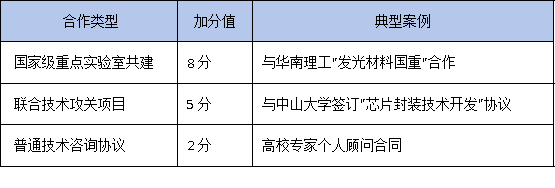 | 合作类型 | 加分值 | 典型案例 |
|---|---|---|
| 国家级重点实验室共建 | 8分 | 与华南理工"发光材料国重"合作 |
| 联合技术攻关项目 | 5分 | 与中山大学签订"芯片封装技术开发"协议 |
| 普通技术咨询协议 | 2分 | 高校专家个人顾问合同 |